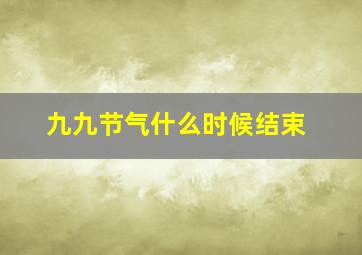 九九节气什么时候结束